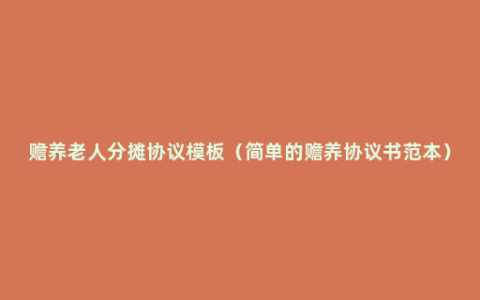 赡养老人分摊协议模板（简单的赡养协议书范本）